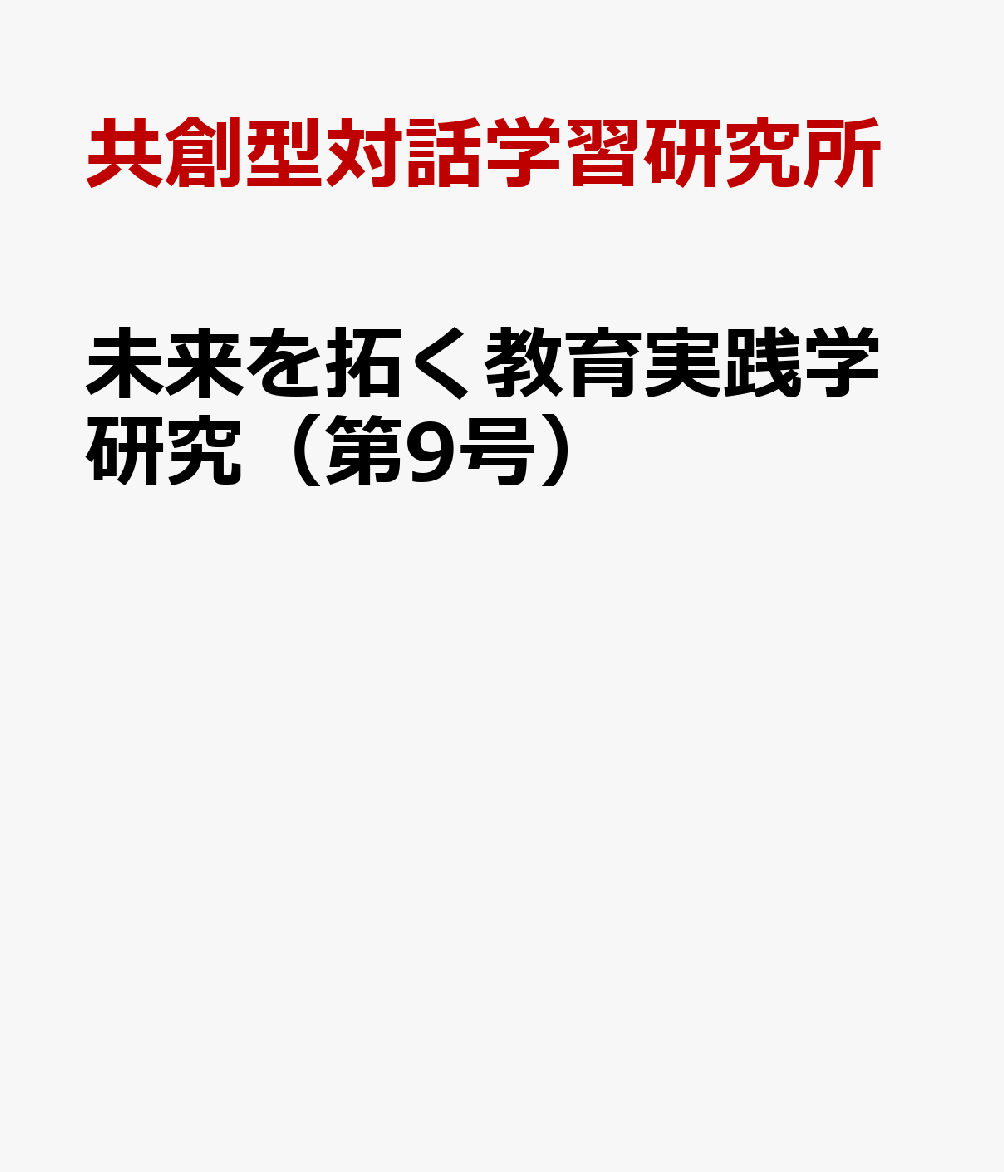 共創型対話学習研究所

未来を拓く教育実践学研究（第9号）